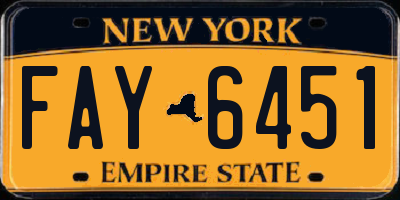 NEW YORK

FAY 6451

EMPIRE STATE